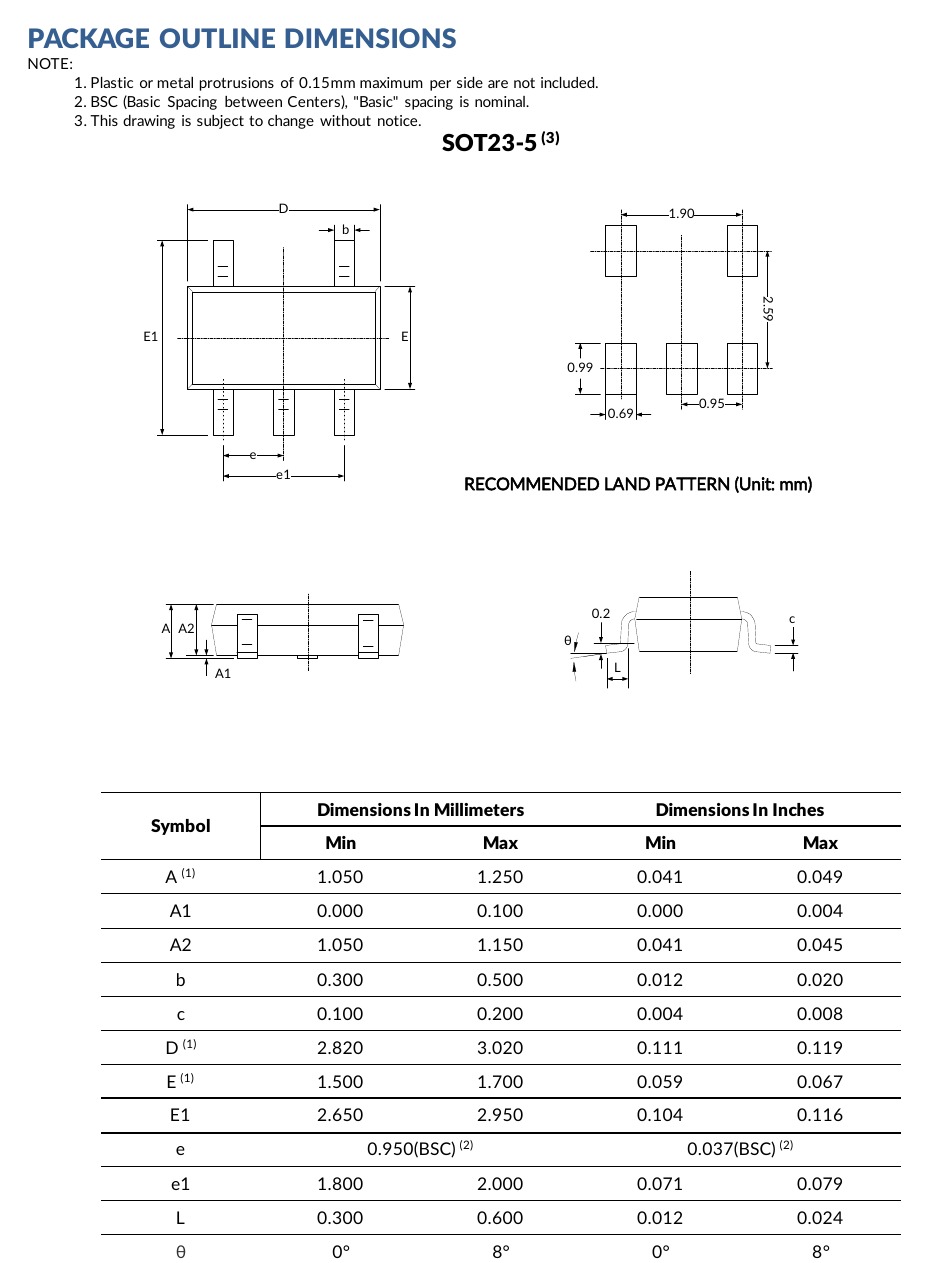 PACKAGE OUTLINE DIMENSIONS

NOTE:

1. Plastic or metal protrusions of 0.15mm maximum per side are not included.
2. BSC (Basic Spacing between Centers), "Basic" spacing is nominal.
3. This drawing is subject to change without notice.

SOT23-5 $^{(3)}$

D
b
E1
E
e
e1

1.90
2.59
0.99
0.69
0.95

RECOMMENDED LAND PATTERN (Unit: mm)

A
A2
A1

0.2
θ
L
c

| Symbol | Dimensions In Millimeters Min | Dimensions In Millimeters Max | Dimensions In Inches Min | Dimensions In Inches Max |
|---|---|---|---|---|
| A $^{(1)}$ | 1.050 | 1.250 | 0.041 | 0.049 |
| A1 | 0.000 | 0.100 | 0.000 | 0.004 |
| A2 | 1.050 | 1.150 | 0.041 | 0.045 |
| b | 0.300 | 0.500 | 0.012 | 0.020 |
| c | 0.100 | 0.200 | 0.004 | 0.008 |
| D $^{(1)}$ | 2.820 | 3.020 | 0.111 | 0.119 |
| E $^{(1)}$ | 1.500 | 1.700 | 0.059 | 0.067 |
| E1 | 2.650 | 2.950 | 0.104 | 0.116 |
| e | 0.950(BSC) $^{(2)}$ | | 0.037(BSC) $^{(2)}$ | |
| e1 | 1.800 | 2.000 | 0.071 | 0.079 |
| L | 0.300 | 0.600 | 0.012 | 0.024 |
| θ | 0° | 8° | 0° | 8° |